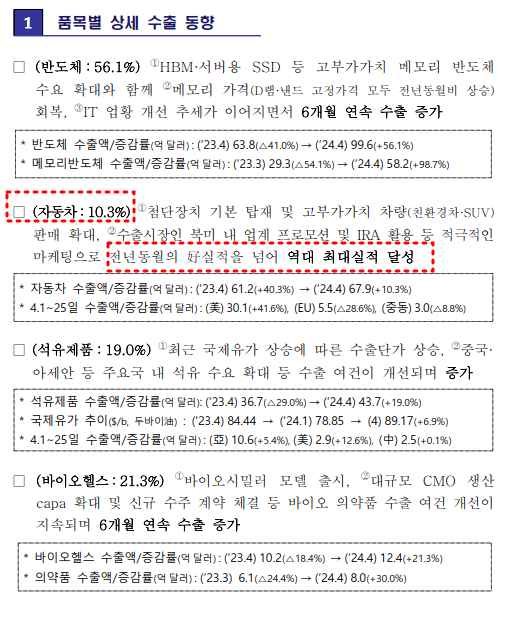 1 품목별 상세 수출 동향

☐ (반도체 : 56.1%) ①HBM·서버용 SSD 등 고부가가치 메모리 반도체 수요 확대와 함께 ②메모리 가격(D램·낸드 고정가격 모두 전년동월비 상승) 회복, ③IT 업황 개선 추세가 이어지면서 6개월 연속 수출 증가

* 반도체 수출액/증감률(억 달러) : ('23.4) 63.8(△41.0%) → ('24.4) 99.6(+56.1%)
* 메모리반도체 수출액/증감률(억 달러) : ('23.3) 29.3(△54.1%) → ('24.4) 58.2(+98.7%)

☐ (자동차 : 10.3%) ①첨단장치 기본 탑재 및 고부가가치 차량(친환경차·SUV) 판매 확대, ②수출시장인 북미 내 업계 프로모션 및 IRA 활용 등 적극적인 마케팅으로 전년동월의 好실적을 넘어 역대 최대실적 달성

* 자동차 수출액/증감률(억 달러) : ('23.4) 61.2(+40.3%) → ('24.4) 67.9(+10.3%)
* 4.1~25일 수출액/증감률(억 달러) : (美) 30.1(+41.6%), (EU) 5.5(△28.6%), (중동) 3.0(△8.8%)

☐ (석유제품 : 19.0%) ①최근 국제유가 상승에 따른 수출단가 상승, ②중국·아세안 등 주요국 내 석유 수요 확대 등 수출 여건이 개선되며 증가

* 석유제품 수출액/증감률(억 달러): ('23.4) 36.7(△29.0%) → ('24.4) 43.7(+19.0%)
* 국제유가 추이($/b, 두바이油) : ('23.4) 84.44 → ('24.1) 78.85 → (4) 89.17(+6.9%)
* 4.1~25일 수출액/증감률(억 달러) : (亞) 10.6(+5.4%), (美) 2.9(+12.6%), (中) 2.5(+0.1%)

☐ (바이오헬스 : 21.3%) ①바이오시밀러 모델 출시, ②대규모 CMO 생산 capa 확대 및 신규 수주 계약 체결 등 바이오 의약품 수출 여건 개선이 지속되며 6개월 연속 수출 증가

* 바이오헬스 수출액/증감률(억 달러) : ('23.4) 10.2(△18.4%) → ('24.4) 12.4(+21.3%)
* 의약품 수출액/증감률(억 달러) : ('23.3) 6.1(△24.4%) → ('24.4) 8.0(+30.0%)